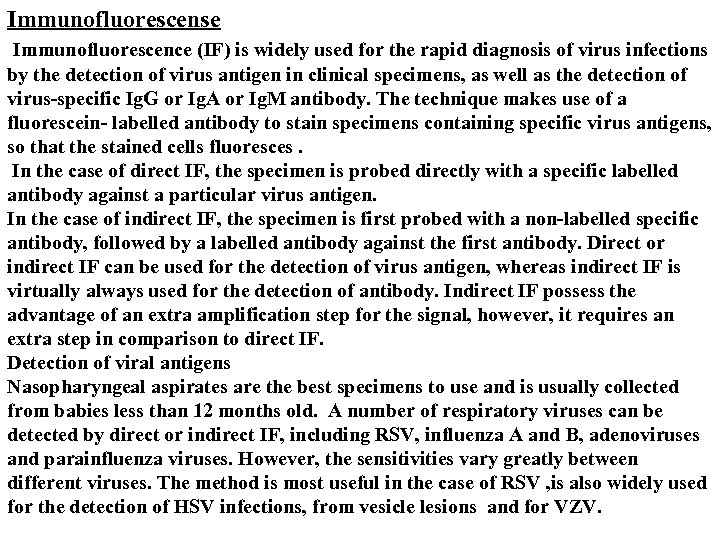 Immunofluorescense

Immunofluorescence (IF) is widely used for the rapid diagnosis of virus infections by the detection of virus antigen in clinical specimens, as well as the detection of virus-specific IgG or IgA or IgM antibody. The technique makes use of a fluorescein- labelled antibody to stain specimens containing specific virus antigens, so that the stained cells fluoresces .

In the case of direct IF, the specimen is probed directly with a specific labelled antibody against a particular virus antigen.

In the case of indirect IF, the specimen is first probed with a non-labelled specific antibody, followed by a labelled antibody against the first antibody. Direct or indirect IF can be used for the detection of virus antigen, whereas indirect IF is virtually always used for the detection of antibody. Indirect IF possess the advantage of an extra amplification step for the signal, however, it requires an extra step in comparison to direct IF.

Detection of viral antigens

Nasopharyngeal aspirates are the best specimens to use and is usually collected from babies less than 12 months old. A number of respiratory viruses can be detected by direct or indirect IF, including RSV, influenza A and B, adenoviruses and parainfluenza viruses. However, the sensitivities vary greatly between different viruses. The method is most useful in the case of RSV ,is also widely used for the detection of HSV infections, from vesicle lesions and for VZV.